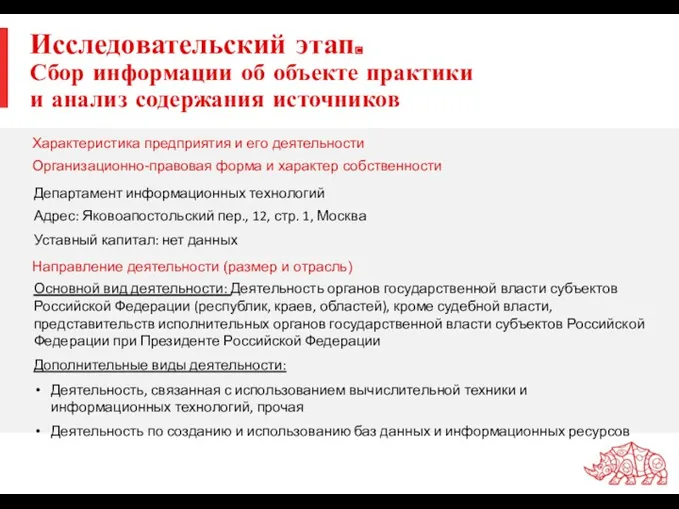 Исследовательский этап.
Сбор информации об объекте практики и анализ содержания источников

Характеристика предприятия и его деятельности

Организационно-правовая форма и характер собственности

Департамент информационных технологий

Адрес: Яковоапостольский пер., 12, стр. 1, Москва

Уставный капитал: нет данных

Направление деятельности (размер и отрасль)

Основной вид деятельности: Деятельность органов государственной власти субъектов Российской Федерации (республик, краев, областей), кроме судебной власти, представительств исполнительных органов государственной власти субъектов Российской Федерации при Президенте Российской Федерации

Дополнительные виды деятельности:

• Деятельность, связанная с использованием вычислительной техники и информационных технологий, прочая

• Деятельность по созданию и использованию баз данных и информационных ресурсов